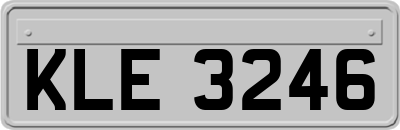 KLE 3246